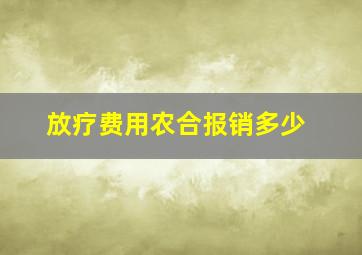 放疗费用农合报销多少